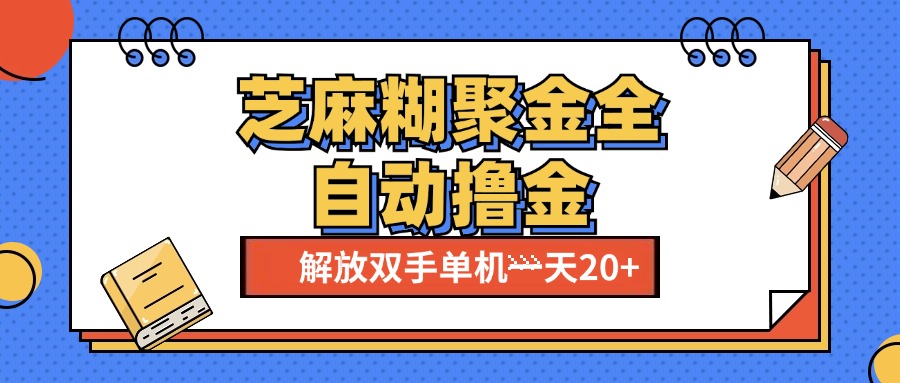 芝麻糊聚金全
自动撸金

解放双手单机一天20+